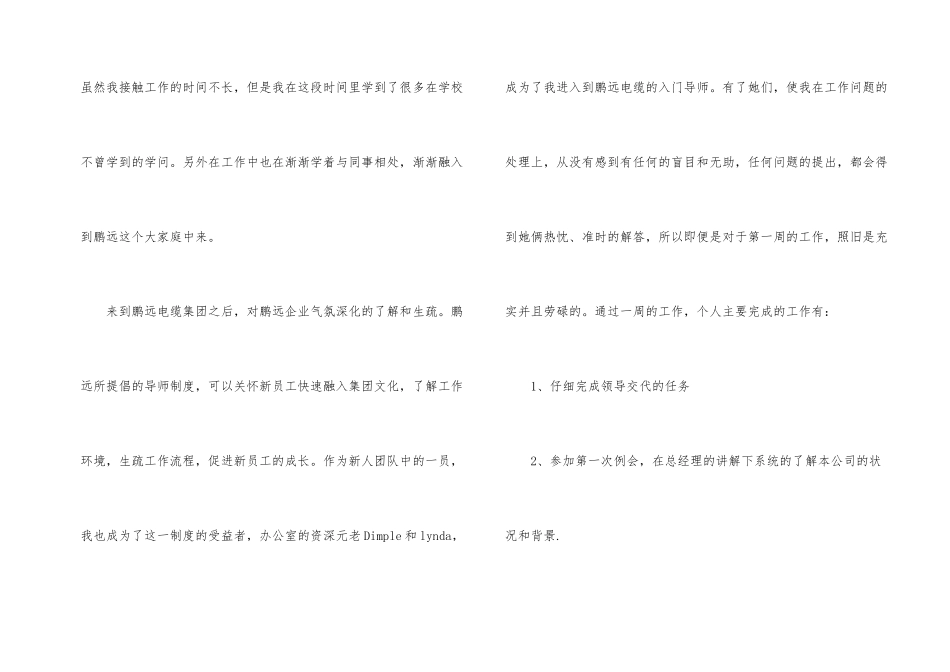 虽然我接触工作的时间不长，但是我在这段时间里学到了很多在学校不曾学到的学问。另外在工作中也在渐渐学着与同事相处，渐渐融入到鹏远这个大家庭中来。

来到鹏远电缆集团之后，对鹏远企业气氛深化的了解和生疏。鹏远所提倡的导师制度，可以关怀新员工快速融入集团文化，了解工作环境，生疏工作流程，促进新员工的成长。作为新人团队中的一员，我也成为了这一制度的受益者，办公室的资深元老Dimple和lynda，成为了我进入到鹏远电缆的入门导师。有了她们，使我在工作问题的处理上，从没有感到有任何的盲目和无助，任何问题的提出，都会得到她俩热忱、准时的解答，所以即便是对于第一周的工作，照旧是充实并且劳碌的。通过一周的工作，个人主要完成的工作有：

1、仔细完成领导交代的任务

2、参加第一次例会，在总经理的讲解下系统的了解本公司的状况和背景.